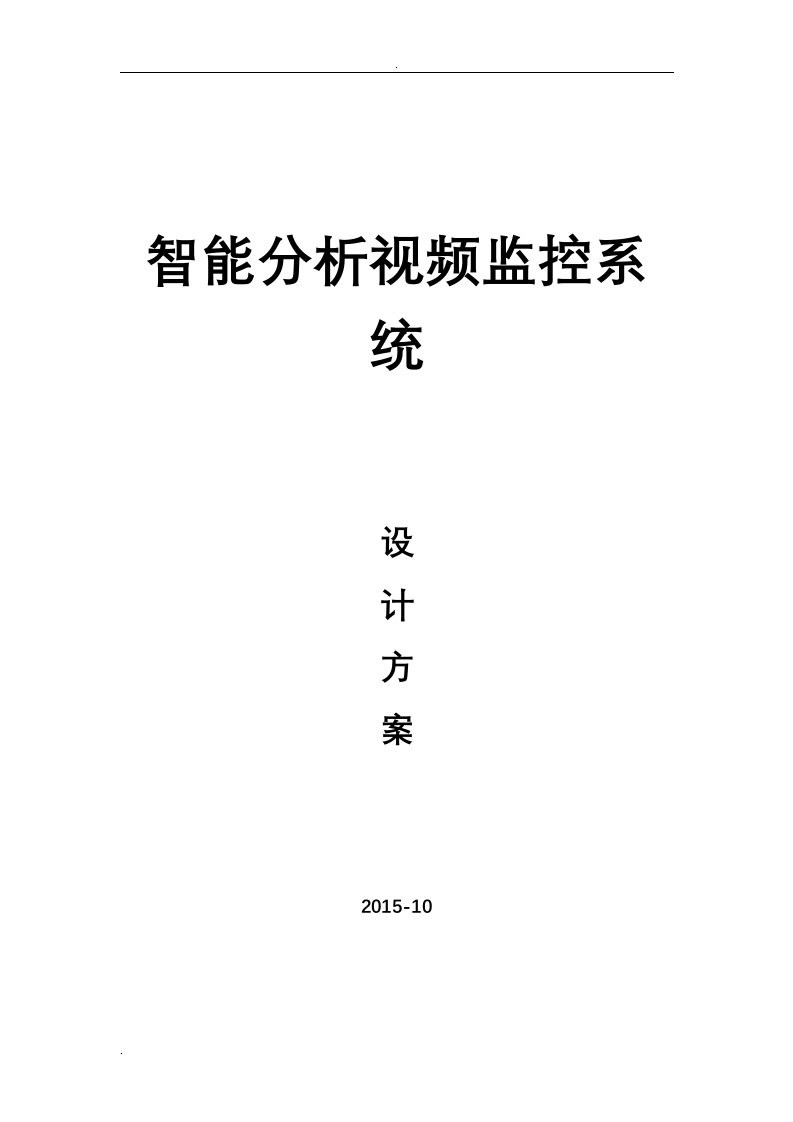 .

智能分析视频监控系统

设

计

方

案

2015-10

.